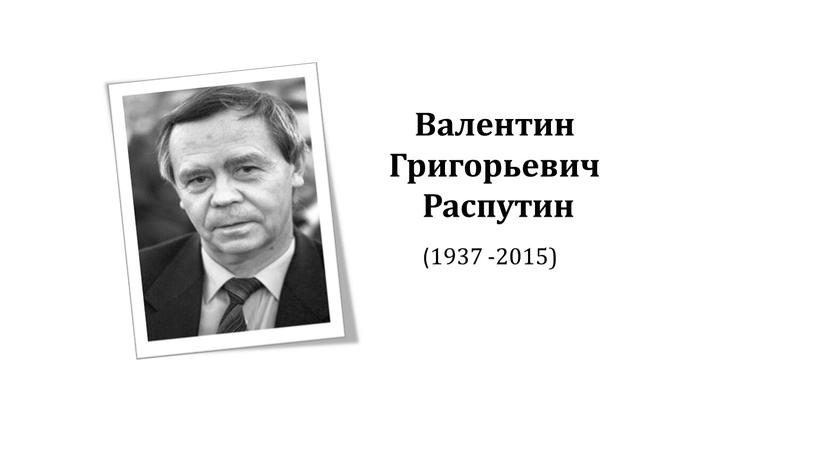 Валентин Григорьевич Распутин

(1937 -2015)